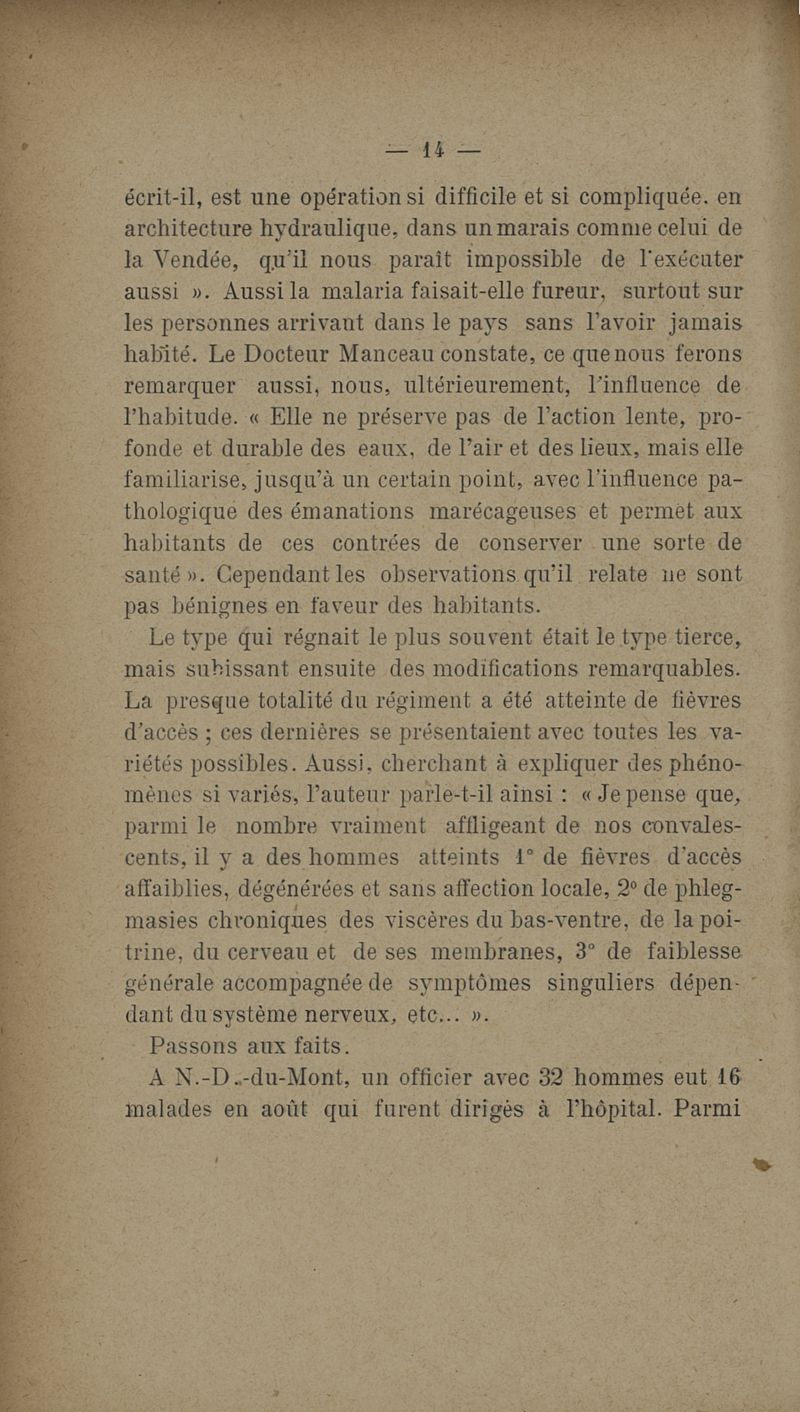 — 14 —

écrit-il, est une opération si difficile et si compliquée. en architecture hydraulique, dans un marais comme celui de la Vendée, qu'il nous paraît impossible de l'exécuter aussi ». Aussi la malaria faisait-elle fureur, surtout sur les personnes arrivant dans le pays sans l'avoir jamais habité. Le Docteur Manceau constate, ce que nous ferons remarquer aussi, nous, ultérieurement, l'influence de l'habitude. « Elle ne préserve pas de l'action lente, profonde et durable des eaux, de l'air et des lieux, mais elle familiarise, jusqu'à un certain point, avec l'influence pathologique des émanations marécageuses et permet aux habitants de ces contrées de conserver une sorte de santé ». Cependant les observations qu'il relate ne sont pas bénignes en faveur des habitants.

Le type qui régnait le plus souvent était le type tierce, mais subissant ensuite des modifications remarquables. La presque totalité du régiment a été atteinte de fièvres d'accès ; ces dernières se présentaient avec toutes les variétés possibles. Aussi, cherchant à expliquer des phénomènes si variés, l'auteur parle-t-il ainsi : « Je pense que, parmi le nombre vraiment affligeant de nos convalescents, il y a des hommes atteints 1° de fièvres d'accès affaiblies, dégénérées et sans affection locale, 2° de phlegmasies chroniques des viscères du bas-ventre, de la poitrine, du cerveau et de ses membranes, 3° de faiblesse générale accompagnée de symptômes singuliers dépendant du système nerveux, etc... ».

Passons aux faits.

A N.-D.-du-Mont, un officier avec 32 hommes eut 16 malades en août qui furent dirigés à l'hôpital. Parmi